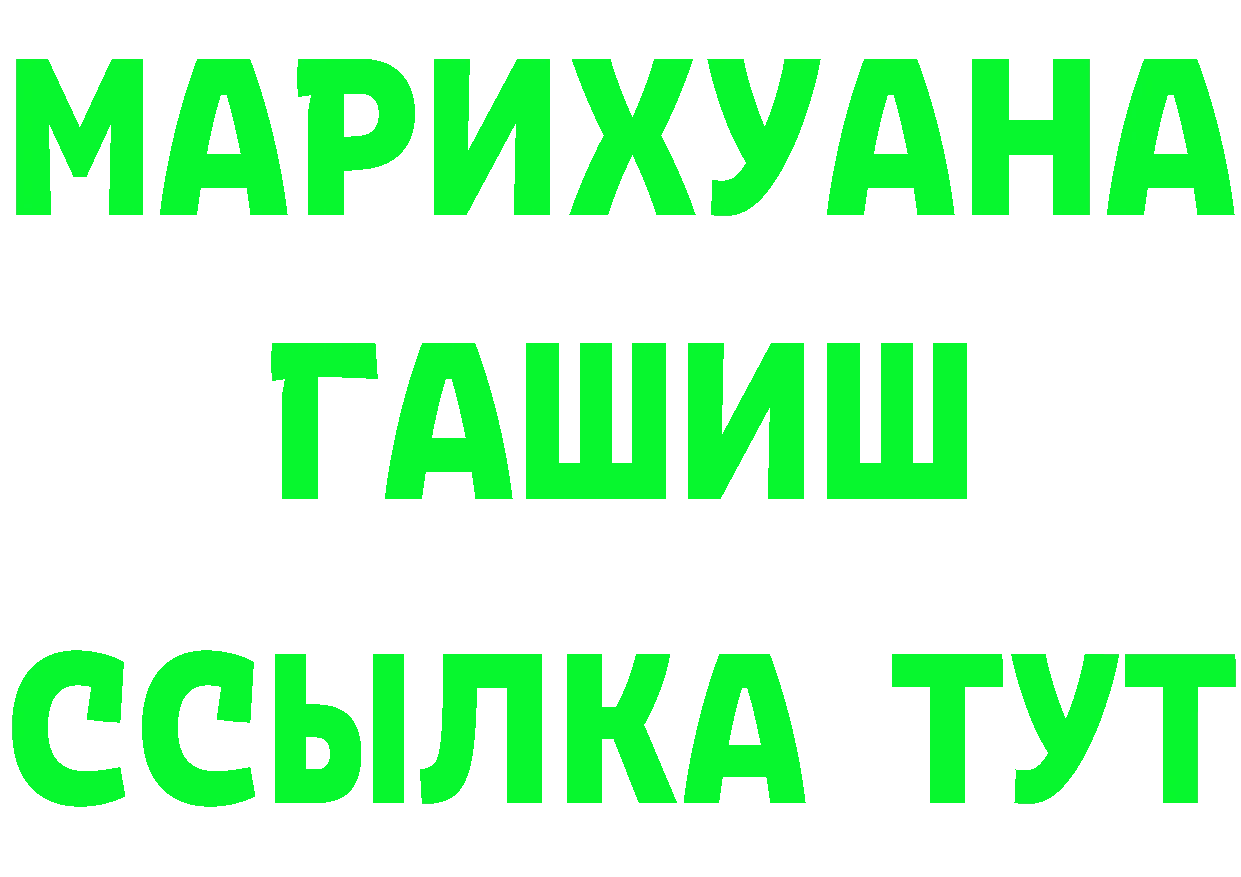 МАРИХУАНА
ГАШИШ
ССЫЛКА ТУТ